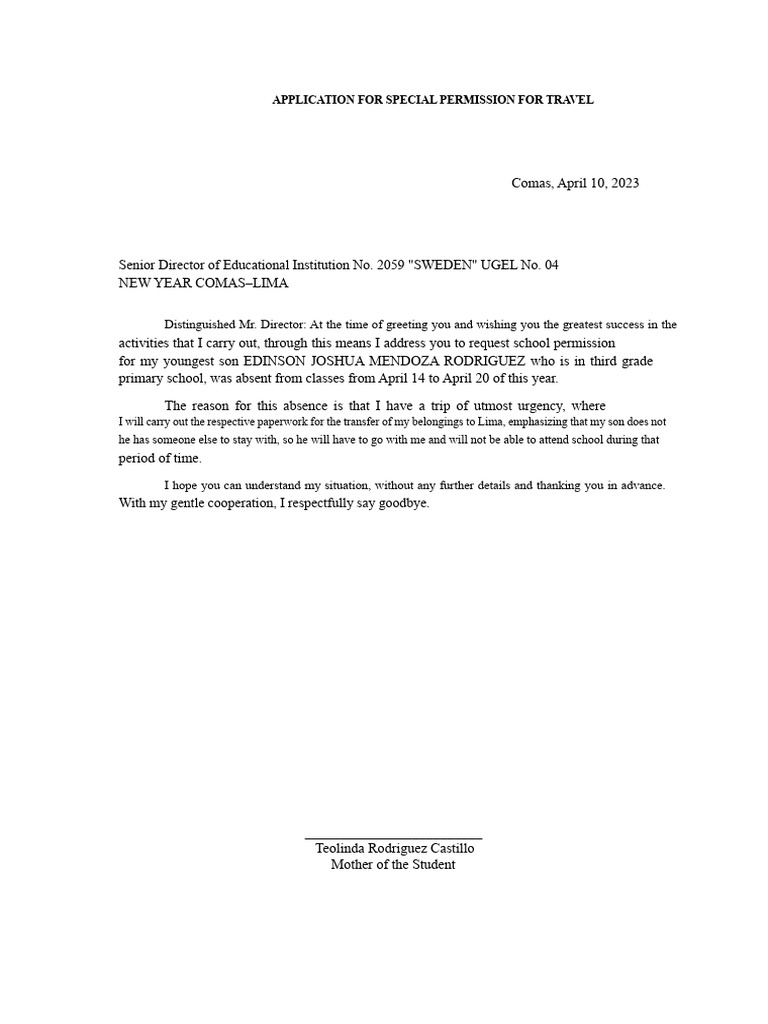 APPLICATION FOR SPECIAL PERMISSION FOR TRAVEL

Comas, April 10, 2023

Senior Director of Educational Institution No. 2059 "SWEDEN" UGEL No. 04
NEW YEAR COMAS–LIMA

Distinguished Mr. Director: At the time of greeting you and wishing you the greatest success in the activities that I carry out, through this means I address you to request school permission for my youngest son EDINSON JOSHUA MENDOZA RODRIGUEZ who is in third grade primary school, was absent from classes from April 14 to April 20 of this year.

The reason for this absence is that I have a trip of utmost urgency, where I will carry out the respective paperwork for the transfer of my belongings to Lima, emphasizing that my son does not he has someone else to stay with, so he will have to go with me and will not be able to attend school during that period of time.

I hope you can understand my situation, without any further details and thanking you in advance. With my gentle cooperation, I respectfully say goodbye.

Teolinda Rodriguez Castillo
Mother of the Student